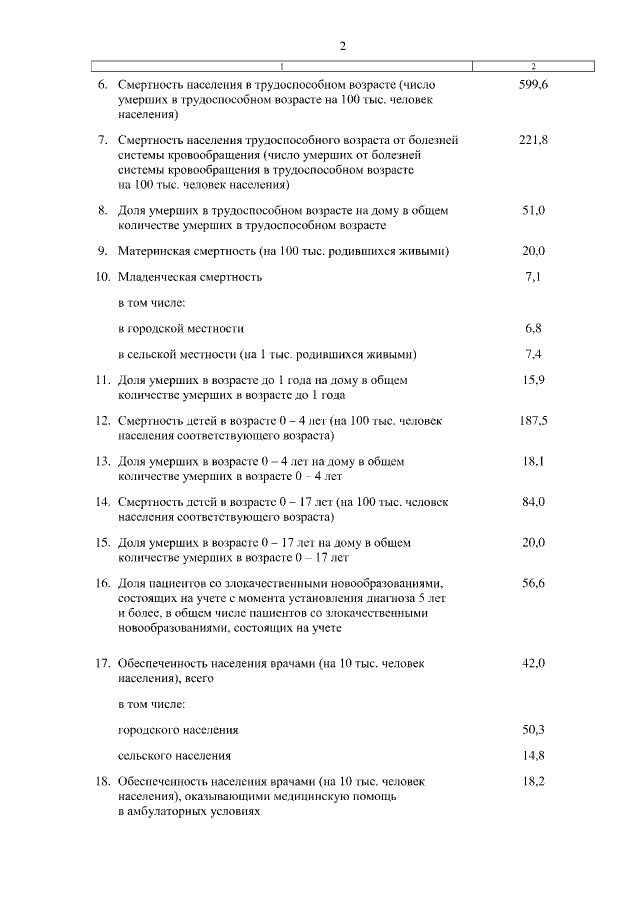 2

| 1 | 2 |
|---|---|
| 6. Смертность населения в трудоспособном возрасте (число умерших в трудоспособном возрасте на 100 тыс. человек населения) | 599,6 |
| 7. Смертность населения трудоспособного возраста от болезней системы кровообращения (число умерших от болезней системы кровообращения в трудоспособном возрасте на 100 тыс. человек населения) | 221,8 |
| 8. Доля умерших в трудоспособном возрасте на дому в общем количестве умерших в трудоспособном возрасте | 51,0 |
| 9. Материнская смертность (на 100 тыс. родившихся живыми) | 20,0 |
| 10. Младенческая смертность | 7,1 |
| в том числе: | |
| в городской местности | 6,8 |
| в сельской местности (на 1 тыс. родившихся живыми) | 7,4 |
| 11. Доля умерших в возрасте до 1 года на дому в общем количестве умерших в возрасте до 1 года | 15,9 |
| 12. Смертность детей в возрасте 0 – 4 лет (на 100 тыс. человек населения соответствующего возраста) | 187,5 |
| 13. Доля умерших в возрасте 0 – 4 лет на дому в общем количестве умерших в возрасте 0 – 4 лет | 18,1 |
| 14. Смертность детей в возрасте 0 – 17 лет (на 100 тыс. человек населения соответствующего возраста) | 84,0 |
| 15. Доля умерших в возрасте 0 – 17 лет на дому в общем количестве умерших в возрасте 0 – 17 лет | 20,0 |
| 16. Доля пациентов со злокачественными новообразованиями, состоящих на учете с момента установления диагноза 5 лет и более, в общем числе пациентов со злокачественными новообразованиями, состоящих на учете | 56,6 |
| 17. Обеспеченность населения врачами (на 10 тыс. человек населения), всего | 42,0 |
| в том числе: | |
| городского населения | 50,3 |
| сельского населения | 14,8 |
| 18. Обеспеченность населения врачами (на 10 тыс. человек населения), оказывающими медицинскую помощь в амбулаторных условиях | 18,2 |